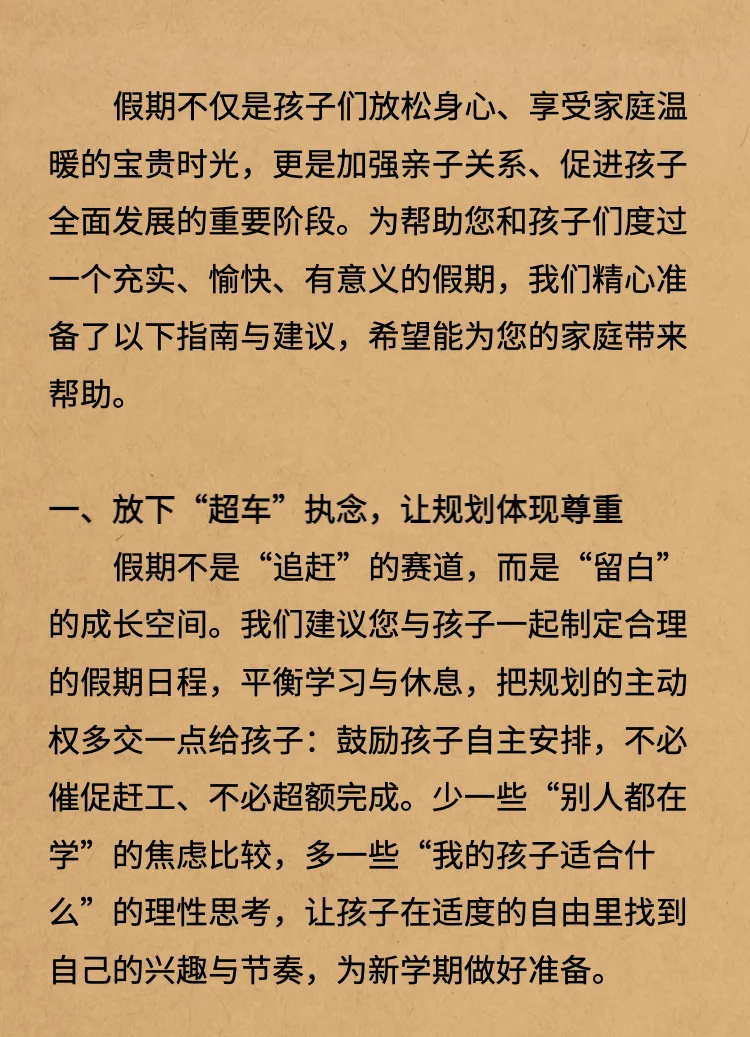 假期不仅是孩子们放松身心、享受家庭温暖的宝贵时光，更是加强亲子关系、促进孩子全面发展的重要阶段。为帮助您和孩子们度过一个充实、愉快、有意义的假期，我们精心准备了以下指南与建议，希望能为您的家庭带来帮助。

一、放下“超车”执念，让规划体现尊重

假期不是“追赶”的赛道，而是“留白”的成长空间。我们建议您与孩子一起制定合理的假期日程，平衡学习与休息，把规划的主动权多交一点给孩子：鼓励孩子自主安排，不必催促赶工、不必超额完成。少一些“别人都在学”的焦虑比较，多一些“我的孩子适合什么”的理性思考，让孩子在适度的自由里找到自己的兴趣与节奏，为新学期做好准备。